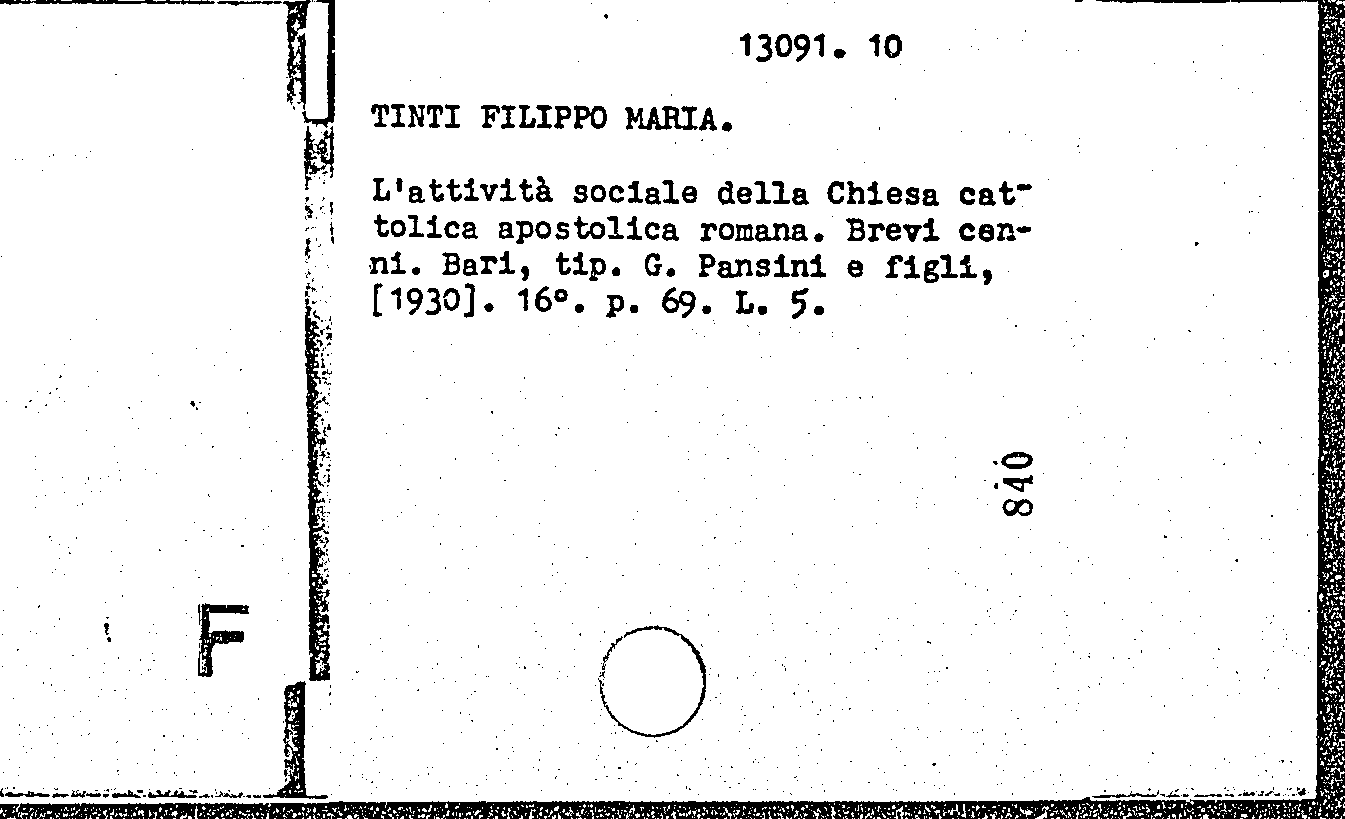 13091. 10

TINTI FILIPPO MARIA.

L'attività sociale della Chiesa cattolica apostolica romana. Brevi cenni. Bari, tip. G. Pansini e figli, [1930]. 16°. p. 69. L. 5.

840

F